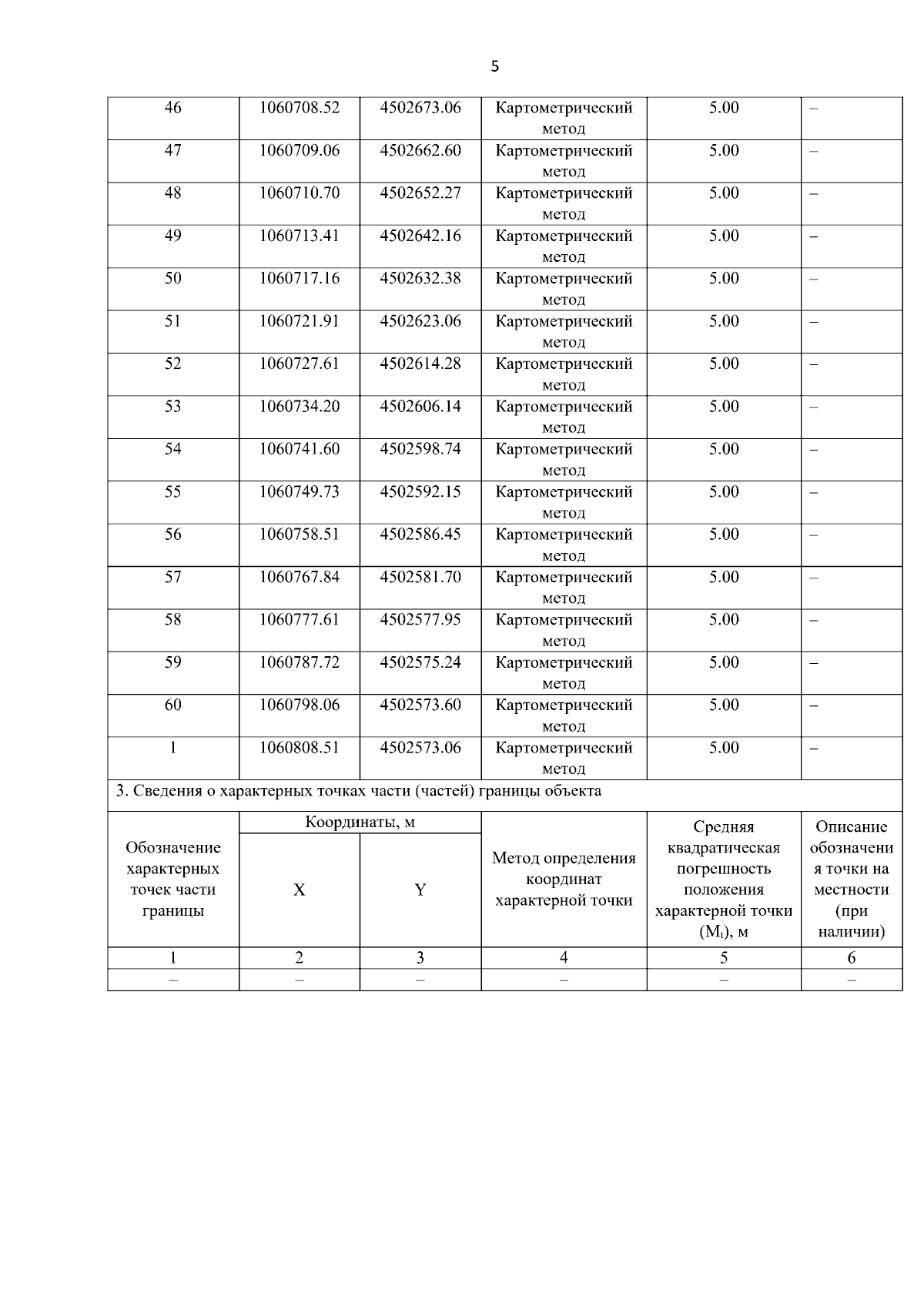 5

| 46 | 1060708.52 | 4502673.06 | Картометрический метод | 5.00 | – |
|---|---|---|---|---|---|
| 47 | 1060709.06 | 4502662.60 | Картометрический метод | 5.00 | – |
| 48 | 1060710.70 | 4502652.27 | Картометрический метод | 5.00 | – |
| 49 | 1060713.41 | 4502642.16 | Картометрический метод | 5.00 | – |
| 50 | 1060717.16 | 4502632.38 | Картометрический метод | 5.00 | – |
| 51 | 1060721.91 | 4502623.06 | Картометрический метод | 5.00 | – |
| 52 | 1060727.61 | 4502614.28 | Картометрический метод | 5.00 | – |
| 53 | 1060734.20 | 4502606.14 | Картометрический метод | 5.00 | – |
| 54 | 1060741.60 | 4502598.74 | Картометрический метод | 5.00 | – |
| 55 | 1060749.73 | 4502592.15 | Картометрический метод | 5.00 | – |
| 56 | 1060758.51 | 4502586.45 | Картометрический метод | 5.00 | – |
| 57 | 1060767.84 | 4502581.70 | Картометрический метод | 5.00 | – |
| 58 | 1060777.61 | 4502577.95 | Картометрический метод | 5.00 | – |
| 59 | 1060787.72 | 4502575.24 | Картометрический метод | 5.00 | – |
| 60 | 1060798.06 | 4502573.60 | Картометрический метод | 5.00 | – |
| 1 | 1060808.51 | 4502573.06 | Картометрический метод | 5.00 | – |

3. Сведения о характерных точках части (частей) границы объекта

| Обозначение характерных точек части границы | Координаты, м X | Координаты, м Y | Метод определения координат характерной точки | Средняя квадратическая погрешность положения характерной точки ($M_t$), м | Описание обозначения точки на местности (при наличии) |
|---|---|---|---|---|---|
| 1 | 2 | 3 | 4 | 5 | 6 |
| – | – | – | – | – | – |